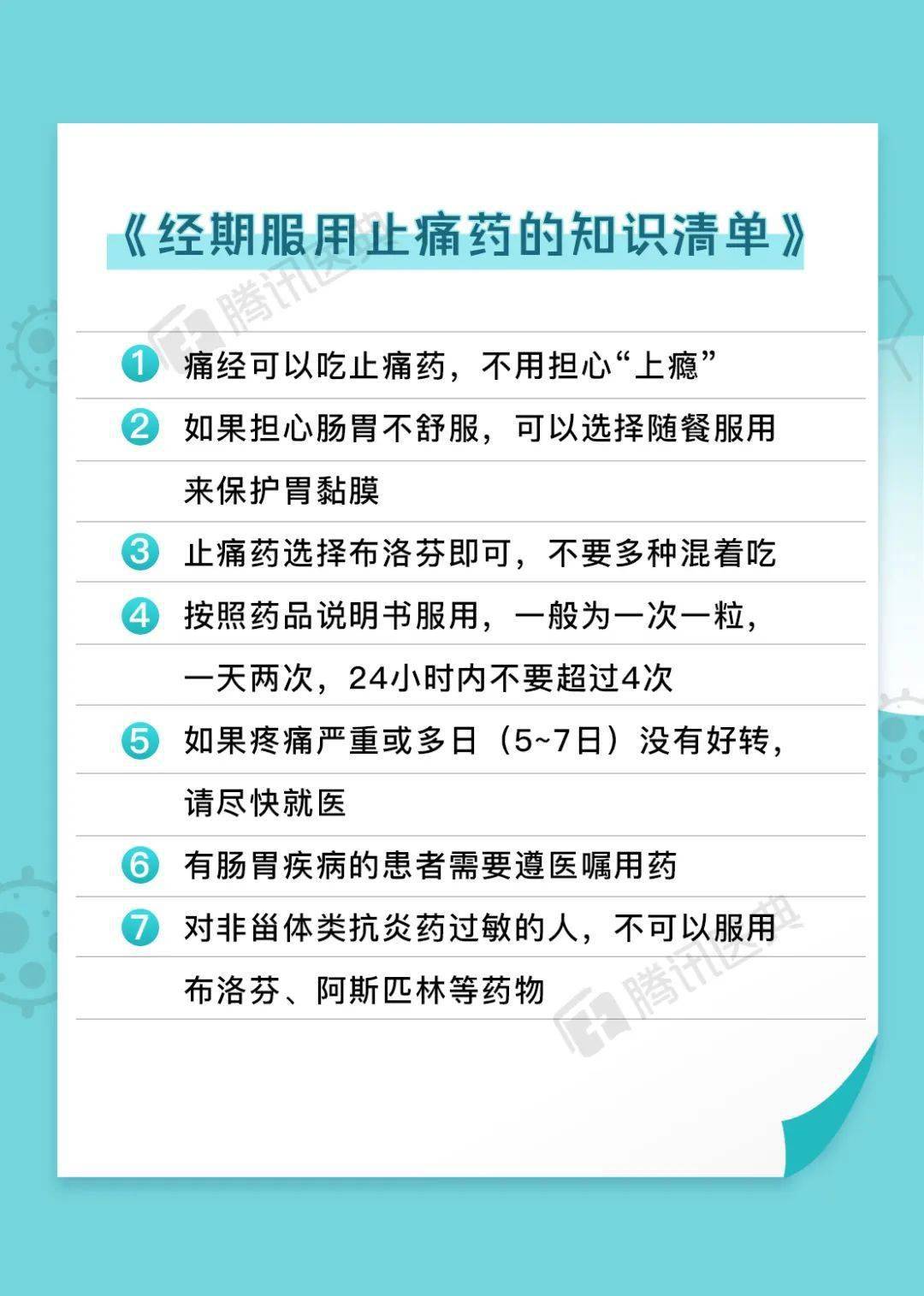 《经期服用止痛药的知识清单》

1 痛经可以吃止痛药，不用担心“上瘾”

2 如果担心肠胃不舒服，可以选择随餐服用来保护胃黏膜

3 止痛药选择布洛芬即可，不要多种混着吃

4 按照药品说明书服用，一般为一次一粒，一天两次，24小时内不要超过4次

5 如果疼痛严重或多日（5~7日）没有好转，请尽快就医

6 有肠胃疾病的患者需要遵医嘱用药

7 对非甾体类抗炎药过敏的人，不可以服用布洛芬、阿斯匹林等药物

腾讯医典